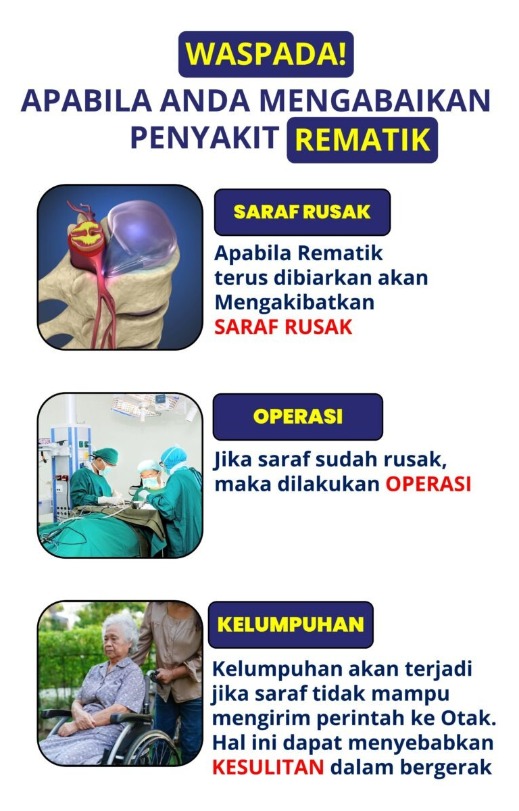 WASPADA!
APABILA ANDA MENGABAIKAN PENYAKIT REMATIK

SARAF RUSAK

Apabila Rematik terus dibiarkan akan Mengakibatkan SARAF RUSAK

OPERASI

Jika saraf sudah rusak, maka dilakukan OPERASI

KELUMPUHAN

Kelumpuhan akan terjadi jika saraf tidak mampu mengirim perintah ke Otak. Hal ini dapat menyebabkan KESULITAN dalam bergerak